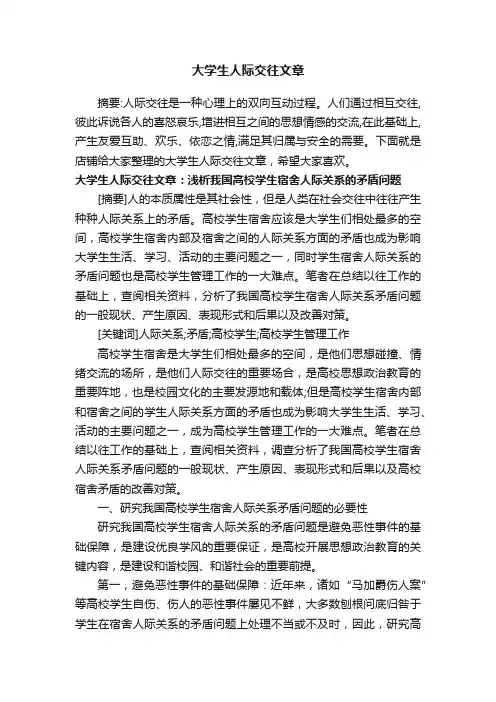 大学生人际交往文章

摘要:人际交往是一种心理上的双向互动过程。人们通过相互交往,彼此诉说各人的喜怒哀乐,增进相互之间的思想情感的交流,在此基础上,产生友爱互助、欢乐、依恋之情,满足其归属与安全的需要。下面就是店铺给大家整理的大学生人际交往文章，希望大家喜欢。

大学生人际交往文章：浅析我国高校学生宿舍人际关系的矛盾问题

[摘要]人的本质属性是其社会性，但是人类在社会交往中往往产生种种人际关系上的矛盾。高校学生宿舍应该是大学生们相处最多的空间，高校学生宿舍内部及宿舍之间的人际关系方面的矛盾也成为影响大学生生活、学习、活动的主要问题之一，同时学生宿舍人际关系的矛盾问题也是高校学生管理工作的一大难点。笔者在总结以往工作的基础上，查阅相关资料，分析了我国高校学生宿舍人际关系矛盾问题的一般现状、产生原因、表现形式和后果以及改善对策。

[关键词]人际关系;矛盾;高校学生;高校学生管理工作

高校学生宿舍是大学生们相处最多的空间，是他们思想碰撞、情绪交流的场所，是他们人际交往的重要场合，是高校思想政治教育的重要阵地，也是校园文化的主要发源地和载体;但是高校学生宿舍内部和宿舍之间的学生人际关系方面的矛盾也成为影响大学生生活、学习、活动的主要问题之一，成为高校学生管理工作的一大难点。笔者在总结以往工作的基础上，查阅相关资料，调查分析了我国高校学生宿舍人际关系矛盾问题的一般现状、产生原因、表现形式和后果以及高校宿舍矛盾的改善对策。

一、研究我国高校学生宿舍人际关系矛盾问题的必要性

研究我国高校学生宿舍人际关系的矛盾问题是避免恶性事件的基础保障，是建设优良学风的重要保证，是高校开展思想政治教育的关键内容，是建设和谐校园、和谐社会的重要前提。

第一，避免恶性事件的基础保障：近年来，诸如“马加爵伤人案”等高校学生自伤、伤人的恶性事件屡见不鲜，大多数刨根问底归咎于学生在宿舍人际关系的矛盾问题上处理不当或不及时，因此，研究高